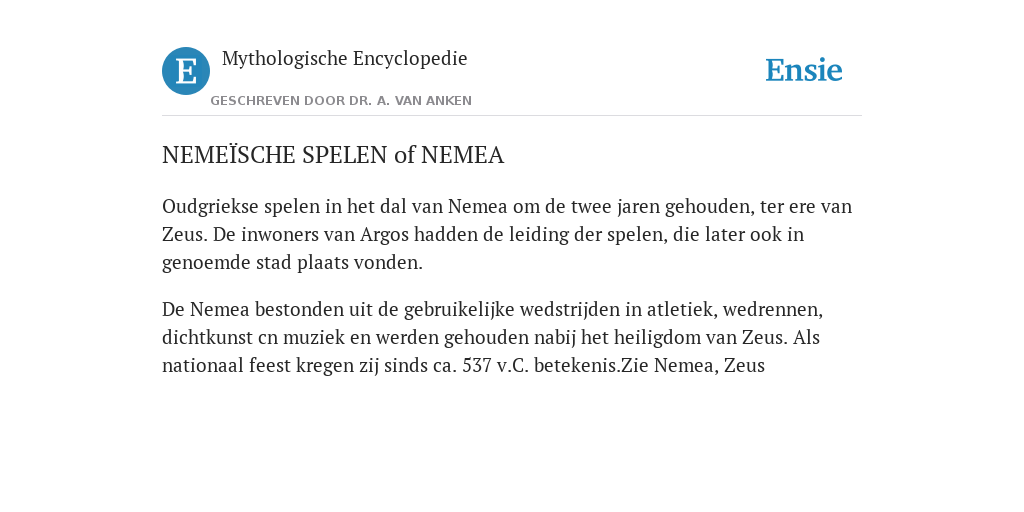 E

Mythologische Encyclopedie

GESCHREVEN DOOR DR. A. VAN ANKEN

Ensie

NEMEÏSCHE SPELEN of NEMEA

Oudgriekse spelen in het dal van Nemea om de twee jaren gehouden, ter ere van Zeus. De inwoners van Argos hadden de leiding der spelen, die later ook in genoemde stad plaats vonden.

De Nemea bestonden uit de gebruikelijke wedstrijden in atletiek, wedrennen, dichtkunst cn muziek en werden gehouden nabij het heiligdom van Zeus. Als nationaal feest kregen zij sinds ca. 537 v.C. betekenis.Zie Nemea, Zeus